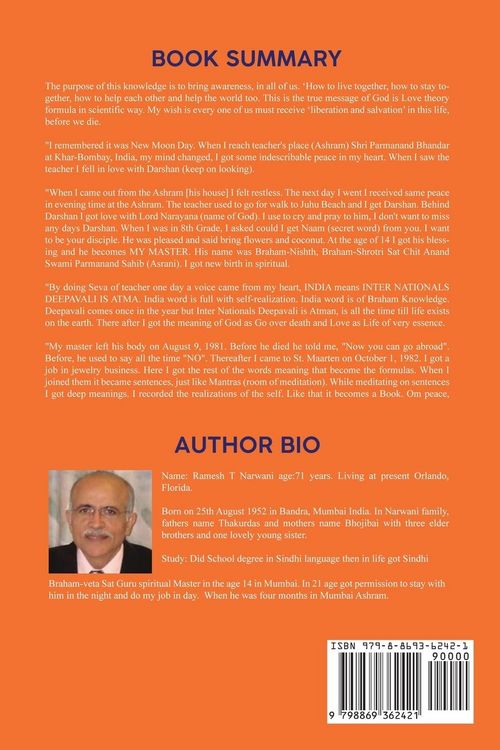 BOOK SUMMARY

The purpose of this knowledge is to bring awareness, in all of us. 'How to live together, how to stay together, how to help each other and help the world too. This is the true message of God is Love theory formula in scientific way. My wish is every one of us must receive 'liberation and salvation' in this life, before we die.

"I remembered it was New Moon Day. When I reach teacher's place (Ashram) Shri Parmanand Bhandar at Khar-Bombay, India, my mind changed, I got some indescribable peace in my heart. When I saw the teacher I fell in love with Darshan (keep on looking).

"When I came out from the Ashram [his house] I felt restless. The next day I went I received same peace in evening time at the Ashram. The teacher used to go for walk to Juhu Beach and I get Darshan. Behind Darshan I got love with Lord Narayana (name of God). I use to cry and pray to him, I don't want to miss any days Darshan. When I was in 8th Grade, I asked could I get Naam (secret word) from you. I want to be your disciple. He was pleased and said bring flowers and coconut. At the age of 14 I got his blessing and he becomes MY MASTER. His name was Braham-Nishth, Braham-Shrotri Sat Chit Anand Swami Parmanand Sahib (Asrani). I got new birth in spiritual.

"By doing Seva of teacher one day a voice came from my heart, INDIA means INTER NATIONALS DEEPAVALI IS ATMA. India word is full with self-realization. India word is of Braham Knowledge. Deepavali comes once in the year but Inter Nationals Deepavali is Atman, is all the time till life exists on the earth. There after I got the meaning of God as Go over death and Love as Life of very essence.

"My master left his body on August 9, 1981. Before he died he told me, "Now you can go abroad". Before, he used to say all the time "NO". Thereafter I came to St. Maarten on October 1, 1982. I got a job in jewelry business. Here I got the rest of the words meaning that become the formulas. When I joined them it became sentences, just like Mantras (room of meditation). While meditating on sentences I got deep meanings. I recorded the realizations of the self. Like that it becomes a Book. Om peace,

AUTHOR BIO

Name: Ramesh T Narwani age:71 years. Living at present Orlando, Florida.

Born on 25th August 1952 in Bandra, Mumbai India. In Narwani family, fathers name Thakurdas and mothers name Bhojibai with three elder brothers and one lovely young sister.

Study: Did School degree in Sindhi language then in life got Sindhi Braham-veta Sat Guru spiritual Master in the age 14 in Mumbai. In 21 age got permission to stay with him in the night and do my job in day. When he was four months in Mumbai Ashram.

ISBN 979-8-8693-6242-1
90000
9 798869 362421